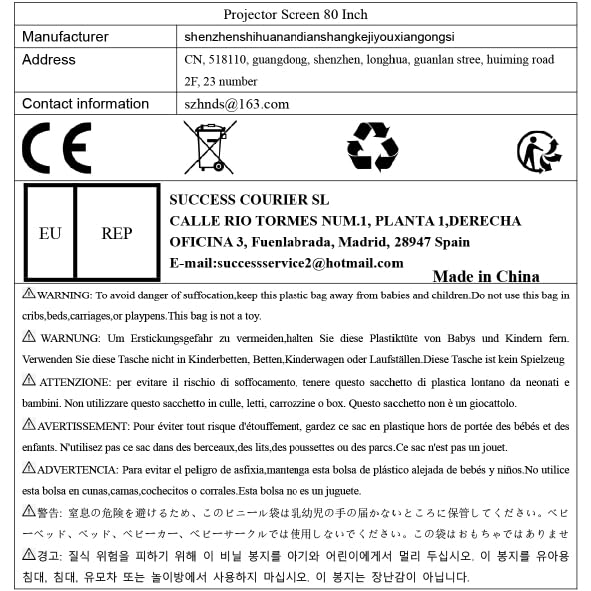 Projector Screen 80 Inch

| Manufacturer | shenzhenshihuanandianshangkejiyouxiangongsi |
|---|---|
| Address | CN, 518110, guangdong, shenzhen, longhua, guanlan stree, huiming road 2F, 23 number |
| Contact information | szhnds@163.com |

CE

EU REP

SUCCESS COURIER SL
CALLE RIO TORMES NUM.1, PLANTA 1,DERECHA
OFICINA 3, Fuenlabrada, Madrid, 28947 Spain
E-mail:successservice2@hotmail.com

Made in China

⚠WARNING: To avoid danger of suffocation,keep this plastic bag away from babies and children.Do not use this bag in cribs,beds,carriages,or playpens.This bag is not a toy.

⚠ WARNUNG: Um Erstickungsgefahr zu vermeiden,halten Sie diese Plastiktüte von Babys und Kindern fern. Verwenden Sie diese Tasche nicht in Kinderbetten, Betten,Kinderwagen oder Laufställen.Diese Tasche ist kein Spielzeug

⚠ ATTENZIONE: per evitare il rischio di soffocamento, tenere questo sacchetto di plastica lontano da neonati e bambini. Non utilizzare questo sacchetto in culle, letti, carrozzine o box. Questo sacchetto non è un giocattolo.

⚠AVERTISSEMENT: Pour éviter tout risque d'étouffement, gardez ce sac en plastique hors de portée des bébés et des enfants. N'utilisez pas ce sac dans des berceaux,des lits,des poussettes ou des parcs.Ce sac n'est pas un jouet.

⚠ADVERTENCIA: Para evitar el peligro de asfixia,mantenga esta bolsa de plástico alejada de bebés y niños.No utilice esta bolsa en cunas,camas,cochecitos o corrales.Esta bolsa no es un juguete.

⚠警告: 窒息の危険を避けるため、このビニール袋は乳幼児の手の届かないところに保管してください。ベビーベッド、ベッド、ベビーカー、ベビーサークルでは使用しないでください。この袋はおもちゃではありませ

⚠경고: 질식 위험을 피하기 위해 이 비닐 봉지를 아기와 어린이에게서 멀리 두십시오. 이 봉지를 유아용 침대, 침대, 유모차 또는 놀이방에서 사용하지 마십시오. 이 봉지는 장난감이 아닙니다.